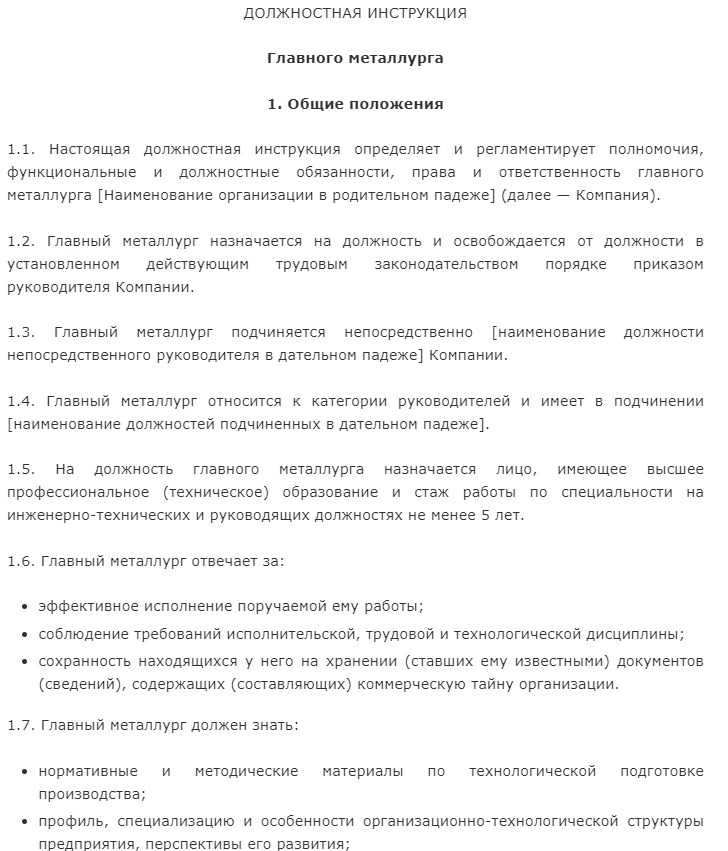 ДОЛЖНОСТНАЯ ИНСТРУКЦИЯ

Главного металлурга

1. Общие положения

1.1. Настоящая должностная инструкция определяет и регламентирует полномочия, функциональные и должностные обязанности, права и ответственность главного металлурга [Наименование организации в родительном падеже] (далее — Компания).

1.2. Главный металлург назначается на должность и освобождается от должности в установленном действующим трудовым законодательством порядке приказом руководителя Компании.

1.3. Главный металлург подчиняется непосредственно [наименование должности непосредственного руководителя в дательном падеже] Компании.

1.4. Главный металлург относится к категории руководителей и имеет в подчинении [наименование должностей подчиненных в дательном падеже].

1.5. На должность главного металлурга назначается лицо, имеющее высшее профессиональное (техническое) образование и стаж работы по специальности на инженерно-технических и руководящих должностях не менее 5 лет.

1.6. Главный металлург отвечает за:

• эффективное исполнение поручаемой ему работы;
• соблюдение требований исполнительской, трудовой и технологической дисциплины;
• сохранность находящихся у него на хранении (ставших ему известными) документов (сведений), содержащих (составляющих) коммерческую тайну организации.

1.7. Главный металлург должен знать:

• нормативные и методические материалы по технологической подготовке производства;
• профиль, специализацию и особенности организационно-технологической структуры предприятия, перспективы его развития;